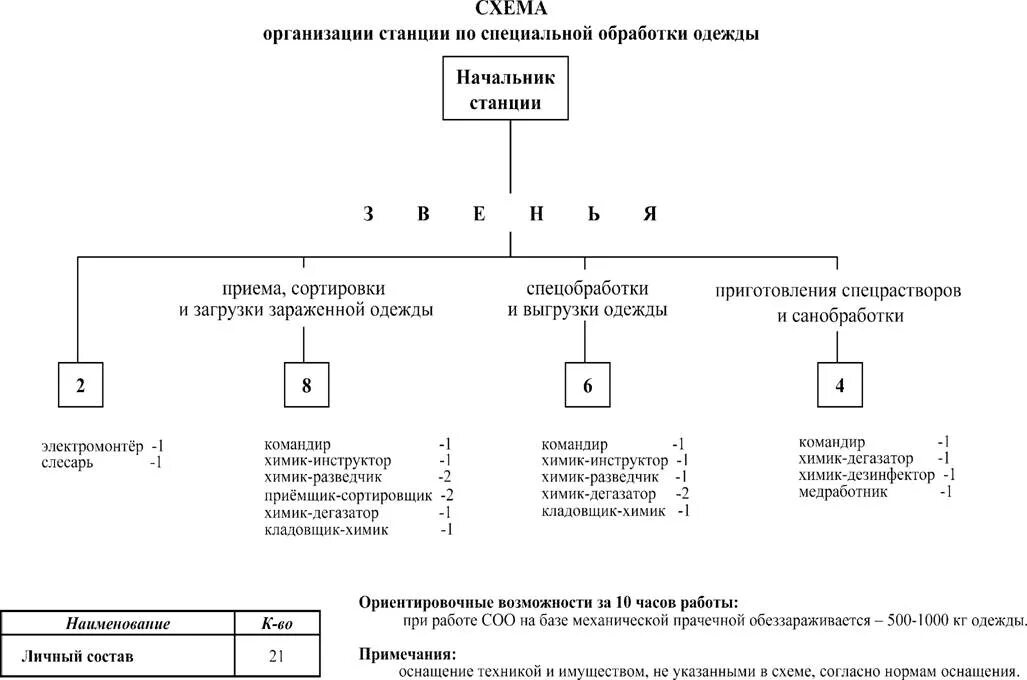 СХЕМА
организации станции по специальной обработки одежды

Начальник станции

З В Е Н Ь Я

приема, сортировки и загрузки зараженной одежды

спецобработки и выгрузки одежды

приготовления спецрастворов и санобработки

2

8

6

4

электромонтёр -1
слесарь -1

командир -1
химик-инструктор -1
химик-разведчик -2
приёмщик-сортировщик -2
химик-дегазатор -1
кладовщик-химик -1

командир -1
химик-инструктор -1
химик-разведчик -1
химик-дегазатор -2
кладовщик-химик -1

командир -1
химик-дегазатор -1
химик-дезинфектор -1
медработник -1

| Наименование | К-во |
|---|---|
| Личный состав | 21 |

Ориентировочные возможности за 10 часов работы:
при работе СОО на базе механической прачечной обеззараживается – 500-1000 кг одежды.

Примечания:
оснащение техникой и имуществом, не указанными в схеме, согласно нормам оснащения.